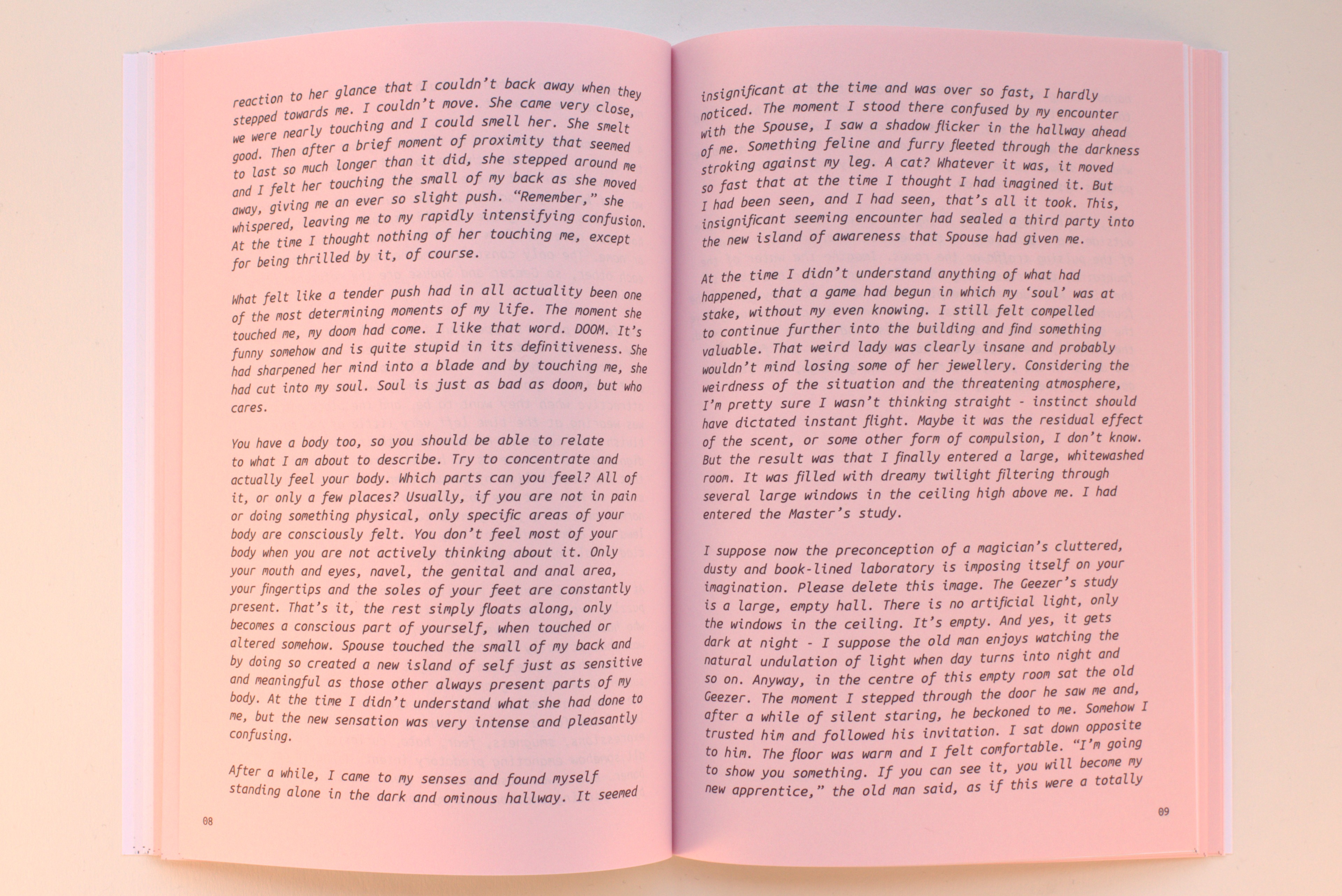 reaction to her glance that I couldn't back away when they stepped towards me. I couldn't move. She came very close, we were nearly touching and I could smell her. She smelt good. Then after a brief moment of proximity that seemed to last so much longer than it did, she stepped around me and I felt her touching the small of my back as she moved away, giving me an ever so slight push. "Remember," she whispered, leaving me to my rapidly intensifying confusion. At the time I thought nothing of her touching me, except for being thrilled by it, of course.

What felt like a tender push had in all actuality been one of the most determining moments of my life. The moment she touched me, my doom had come. I like that word. DOOM. It's funny somehow and is quite stupid in its definitiveness. She had sharpened her mind into a blade and by touching me, she had cut into my soul. Soul is just as bad as doom, but who cares.

You have a body too, so you should be able to relate to what I am about to describe. Try to concentrate and actually feel your body. Which parts can you feel? All of it, or only a few places? Usually, if you are not in pain or doing something physical, only specific areas of your body are consciously felt. You don't feel most of your body when you are not actively thinking about it. Only your mouth and eyes, navel, the genital and anal area, your fingertips and the soles of your feet are constantly present. That's it, the rest simply floats along, only becomes a conscious part of yourself, when touched or altered somehow. Spouse touched the small of my back and by doing so created a new island of self just as sensitive and meaningful as those other always present parts of my body. At the time I didn't understand what she had done to me, but the new sensation was very intense and pleasantly confusing.

After a while, I came to my senses and found myself standing alone in the dark and ominous hallway. It seemed

08

insignificant at the time and was over so fast, I hardly noticed. The moment I stood there confused by my encounter with the Spouse, I saw a shadow flicker in the hallway ahead of me. Something feline and furry fleeted through the darkness stroking against my leg. A cat? Whatever it was, it moved so fast that at the time I thought I had imagined it. But I had been seen, and I had seen, that's all it took. This, insignificant seeming encounter had sealed a third party into the new island of awareness that Spouse had given me.

At the time I didn't understand anything of what had happened, that a game had begun in which my 'soul' was at stake, without my even knowing. I still felt compelled to continue further into the building and find something valuable. That weird lady was clearly insane and probably wouldn't mind losing some of her jewellery. Considering the weirdness of the situation and the threatening atmosphere, I'm pretty sure I wasn't thinking straight - instinct should have dictated instant flight. Maybe it was the residual effect of the scent, or some other form of compulsion, I don't know. But the result was that I finally entered a large, whitewashed room. It was filled with dreamy twilight filtering through several large windows in the ceiling high above me. I had entered the Master's study.

I suppose now the preconception of a magician's cluttered, dusty and book-lined laboratory is imposing itself on your imagination. Please delete this image. The Geezer's study is a large, empty hall. There is no artificial light, only the windows in the ceiling. It's empty. And yes, it gets dark at night - I suppose the old man enjoys watching the natural undulation of light when day turns into night and so on. Anyway, in the centre of this empty room sat the old Geezer. The moment I stepped through the door he saw me and, after a while of silent staring, he beckoned to me. Somehow I trusted him and followed his invitation. I sat down opposite to him. The floor was warm and I felt comfortable. "I'm going to show you something. If you can see it, you will become my new apprentice," the old man said, as if this were a totally

09